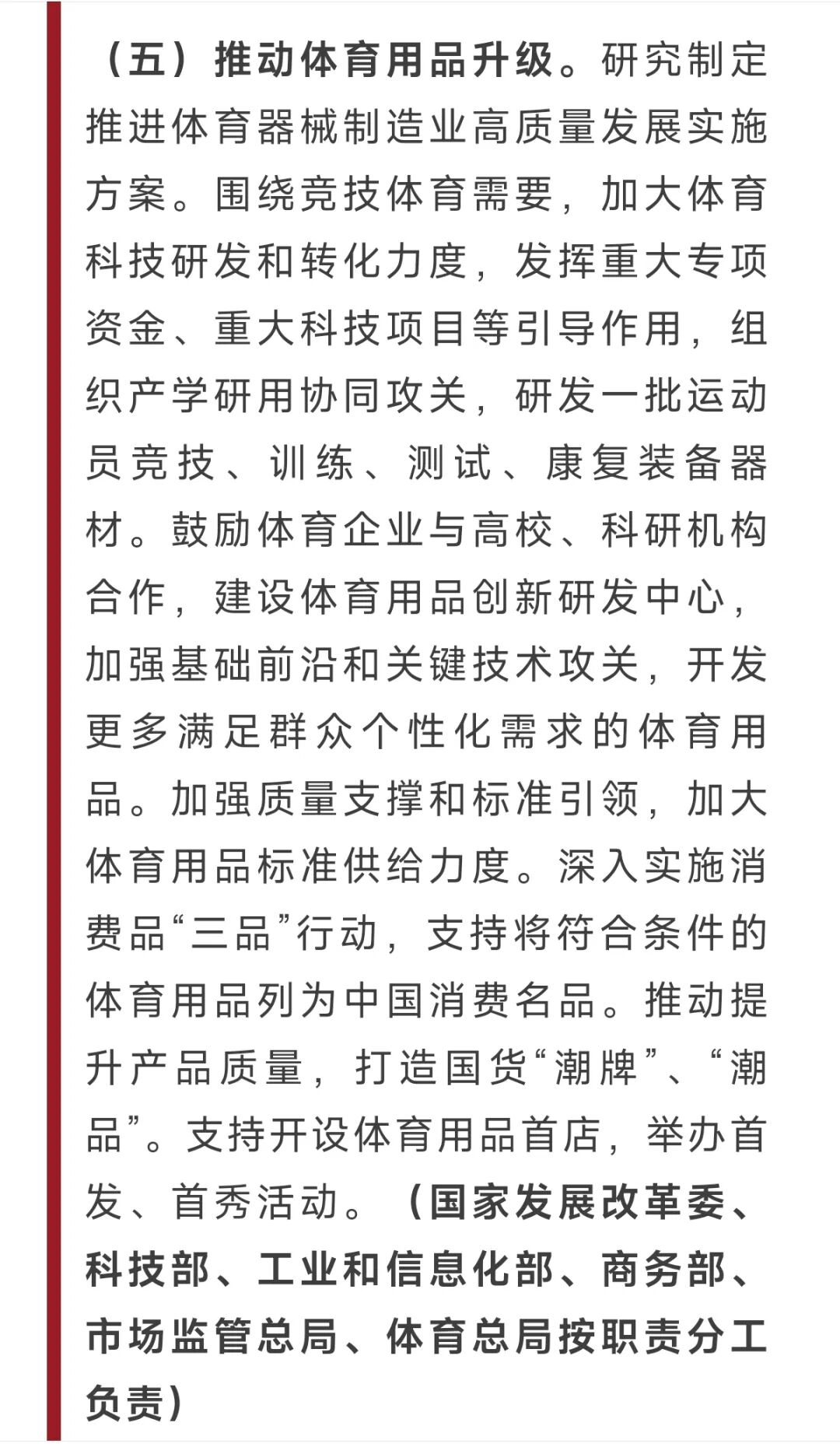 （五）推动体育用品升级。研究制定推进体育器械制造业高质量发展实施方案。围绕竞技体育需要，加大体育科技研发和转化力度，发挥重大专项资金、重大科技项目等引导作用，组织产学研用协同攻关，研发一批运动员竞技、训练、测试、康复装备器材。鼓励体育企业与高校、科研机构合作，建设体育用品创新研发中心，加强基础前沿和关键技术攻关，开发更多满足群众个性化需求的体育用品。加强质量支撑和标准引领，加大体育用品标准供给力度。深入实施消费品“三品”行动，支持将符合条件的体育用品列为中国消费名品。推动提升产品质量，打造国货“潮牌”、“潮品”。支持开设体育用品首店，举办首发、首秀活动。（国家发展改革委、科技部、工业和信息化部、商务部、市场监管总局、体育总局按职责分工负责）